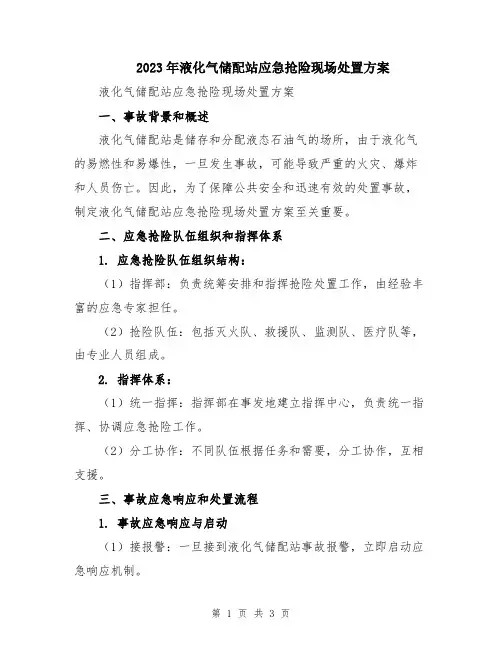 2023年液化气储配站应急抢险现场处置方案

液化气储配站应急抢险现场处置方案

一、事故背景和概述

液化气储配站是储存和分配液态石油气的场所，由于液化气的易燃性和易爆性，一旦发生事故，可能导致严重的火灾、爆炸和人员伤亡。因此，为了保障公共安全和迅速有效的处置事故，制定液化气储配站应急抢险现场处置方案至关重要。

二、应急抢险队伍组织和指挥体系

1. 应急抢险队伍组织结构：

（1）指挥部：负责统筹安排和指挥抢险处置工作，由经验丰富的应急专家担任。

（2）抢险队伍：包括灭火队、救援队、监测队、医疗队等，由专业人员组成。

2. 指挥体系：

（1）统一指挥：指挥部在事发地建立指挥中心，负责统一指挥、协调应急抢险工作。

（2）分工协作：不同队伍根据任务和需要，分工协作，互相支援。

三、事故应急响应和处置流程

1. 事故应急响应与启动

（1）接报警：一旦接到液化气储配站事故报警，立即启动应急响应机制。

第 1 页 共 3 页